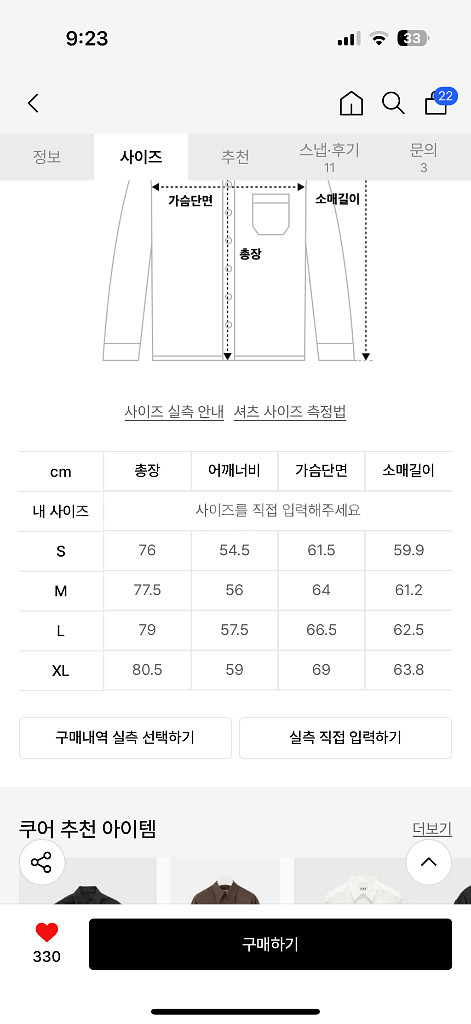 9:23

33

22

정보 사이즈 추천 스냅·후기 11 문의 3

가슴단면
소매길이
총장

사이즈 실측 안내 셔츠 사이즈 측정법

| cm | 총장 | 어깨너비 | 가슴단면 | 소매길이 |
|---|---|---|---|---|
| 내 사이즈 | 사이즈를 직접 입력해주세요 | | | |
| S | 76 | 54.5 | 61.5 | 59.9 |
| M | 77.5 | 56 | 64 | 61.2 |
| L | 79 | 57.5 | 66.5 | 62.5 |
| XL | 80.5 | 59 | 69 | 63.8 |

구매내역 실측 선택하기
실측 직접 입력하기

쿠어 추천 아이템
더보기

330
구매하기